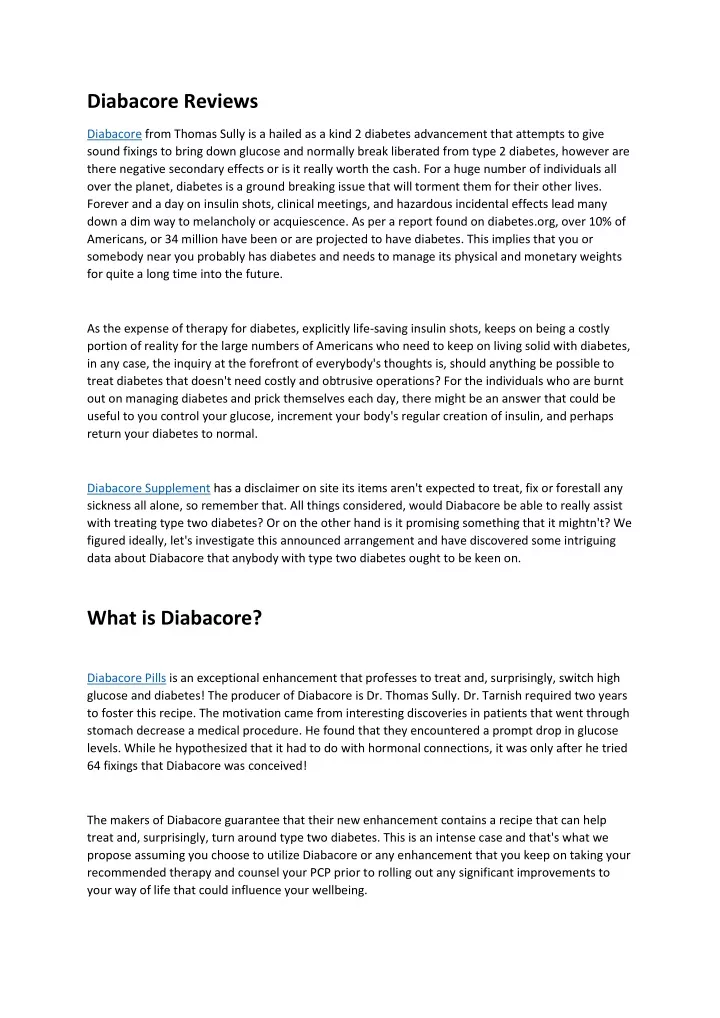 Diabacore Reviews

Diabacore from Thomas Sully is a hailed as a kind 2 diabetes advancement that attempts to give sound fixings to bring down glucose and normally break liberated from type 2 diabetes, however are there negative secondary effects or is it really worth the cash. For a huge number of individuals all over the planet, diabetes is a ground breaking issue that will torment them for their other lives. Forever and a day on insulin shots, clinical meetings, and hazardous incidental effects lead many down a dim way to melancholy or acquiescence. As per a report found on diabetes.org, over 10% of Americans, or 34 million have been or are projected to have diabetes. This implies that you or somebody near you probably has diabetes and needs to manage its physical and monetary weights for quite a long time into the future.

As the expense of therapy for diabetes, explicitly life-saving insulin shots, keeps on being a costly portion of reality for the large numbers of Americans who need to keep on living solid with diabetes, in any case, the inquiry at the forefront of everybody's thoughts is, should anything be possible to treat diabetes that doesn't need costly and obtrusive operations? For the individuals who are burnt out on managing diabetes and prick themselves each day, there might be an answer that could be useful to you control your glucose, increment your body's regular creation of insulin, and perhaps return your diabetes to normal.

Diabacore Supplement has a disclaimer on site its items aren't expected to treat, fix or forestall any sickness all alone, so remember that. All things considered, would Diabacore be able to really assist with treating type two diabetes? Or on the other hand is it promising something that it mightn't? We figured ideally, let's investigate this announced arrangement and have discovered some intriguing data about Diabacore that anybody with type two diabetes ought to be keen on.

What is Diabacore?

Diabacore Pills is an exceptional enhancement that professes to treat and, surprisingly, switch high glucose and diabetes! The producer of Diabacore is Dr. Thomas Sully. Dr. Tarnish required two years to foster this recipe. The motivation came from interesting discoveries in patients that went through stomach decrease a medical procedure. He found that they encountered a prompt drop in glucose levels. While he hypothesized that it had to do with hormonal connections, it was only after he tried 64 fixings that Diabacore was conceived!

The makers of Diabacore guarantee that their new enhancement contains a recipe that can help treat and, surprisingly, turn around type two diabetes. This is an intense case and that's what we propose assuming you choose to utilize Diabacore or any enhancement that you keep on taking your recommended therapy and counsel your PCP prior to rolling out any significant improvements to your way of life that could influence your wellbeing.